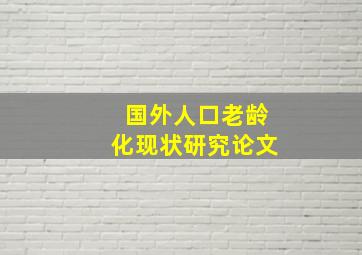 国外人口老龄化现状研究论文